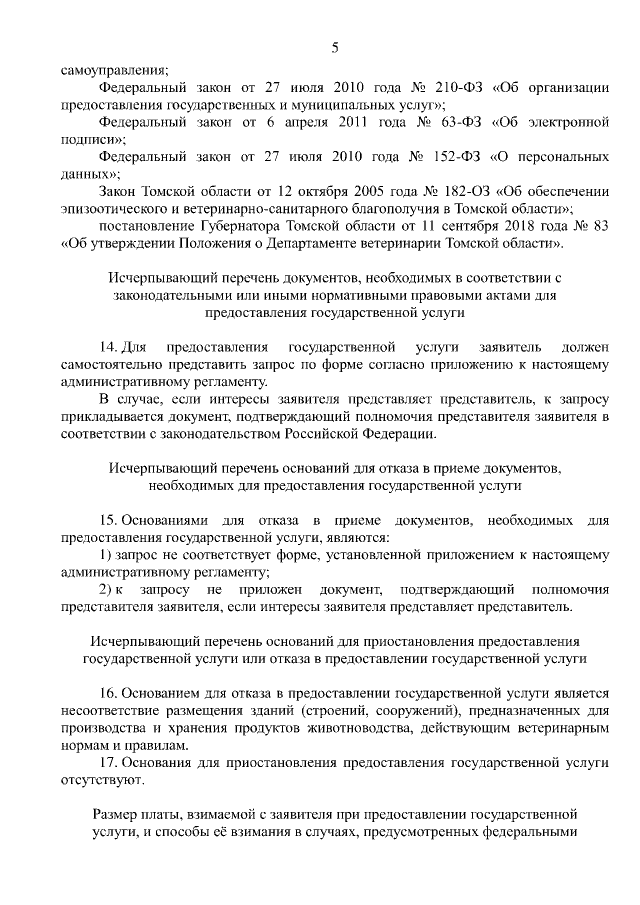 5

самоуправления;

Федеральный закон от 27 июля 2010 года № 210-ФЗ «Об организации предоставления государственных и муниципальных услуг»;

Федеральный закон от 6 апреля 2011 года № 63-ФЗ «Об электронной подписи»;

Федеральный закон от 27 июля 2010 года № 152-ФЗ «О персональных данных»;

Закон Томской области от 12 октября 2005 года № 182-ОЗ «Об обеспечении эпизоотического и ветеринарно-санитарного благополучия в Томской области»;

постановление Губернатора Томской области от 11 сентября 2018 года № 83 «Об утверждении Положения о Департаменте ветеринарии Томской области».

Исчерпывающий перечень документов, необходимых в соответствии с законодательными или иными нормативными правовыми актами для предоставления государственной услуги

14. Для предоставления государственной услуги заявитель должен самостоятельно представить запрос по форме согласно приложению к настоящему административному регламенту.

В случае, если интересы заявителя представляет представитель, к запросу прикладывается документ, подтверждающий полномочия представителя заявителя в соответствии с законодательством Российской Федерации.

Исчерпывающий перечень оснований для отказа в приеме документов, необходимых для предоставления государственной услуги

15. Основаниями для отказа в приеме документов, необходимых для предоставления государственной услуги, являются:

1) запрос не соответствует форме, установленной приложением к настоящему административному регламенту;

2) к запросу не приложен документ, подтверждающий полномочия представителя заявителя, если интересы заявителя представляет представитель.

Исчерпывающий перечень оснований для приостановления предоставления государственной услуги или отказа в предоставлении государственной услуги

16. Основанием для отказа в предоставлении государственной услуги является несоответствие размещения зданий (строений, сооружений), предназначенных для производства и хранения продуктов животноводства, действующим ветеринарным нормам и правилам.

17. Основания для приостановления предоставления государственной услуги отсутствуют.

Размер платы, взимаемой с заявителя при предоставлении государственной услуги, и способы её взимания в случаях, предусмотренных федеральными